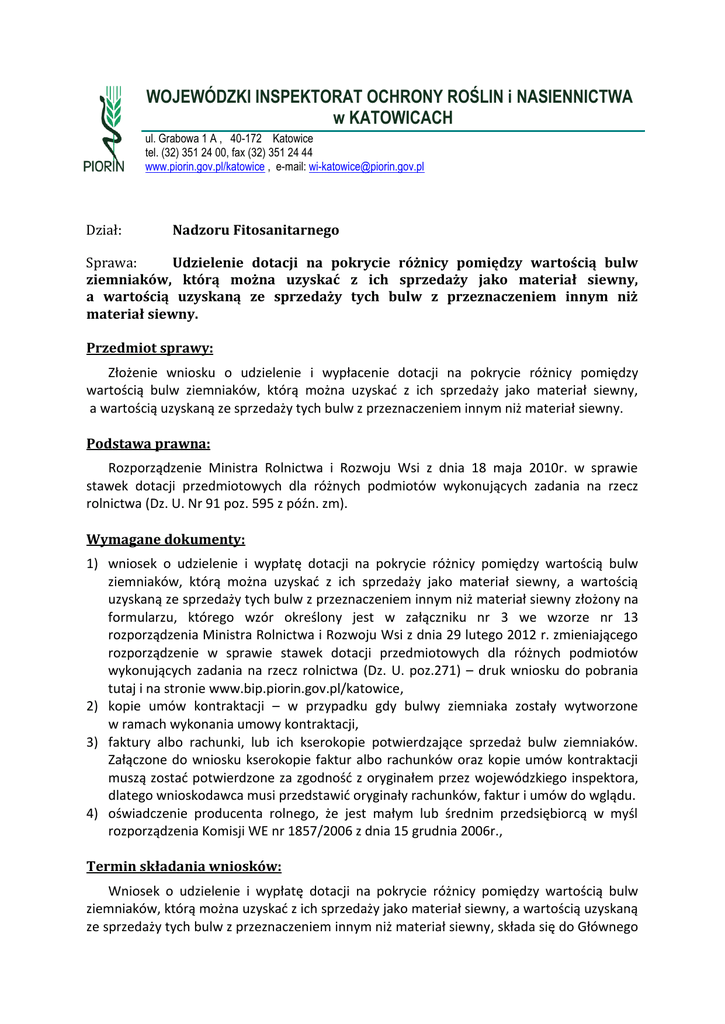 PIORIN

WOJEWÓDZKI INSPEKTORAT OCHRONY ROŚLIN i NASIENNICTWA w KATOWICACH

ul. Grabowa 1 A , 40-172 Katowice
tel. (32) 351 24 00, fax (32) 351 24 44
www.piorin.gov.pl/katowice , e-mail: wi-katowice@piorin.gov.pl

Dział: Nadzoru Fitosanitarnego

Sprawa: Udzielenie dotacji na pokrycie różnicy pomiędzy wartością bulw ziemniaków, którą można uzyskać z ich sprzedaży jako materiał siewny, a wartością uzyskaną ze sprzedaży tych bulw z przeznaczeniem innym niż materiał siewny.

Przedmiot sprawy:

Złożenie wniosku o udzielenie i wypłacenie dotacji na pokrycie różnicy pomiędzy wartością bulw ziemniaków, którą można uzyskać z ich sprzedaży jako materiał siewny, a wartością uzyskaną ze sprzedaży tych bulw z przeznaczeniem innym niż materiał siewny.

Podstawa prawna:

Rozporządzenie Ministra Rolnictwa i Rozwoju Wsi z dnia 18 maja 2010r. w sprawie stawek dotacji przedmiotowych dla różnych podmiotów wykonujących zadania na rzecz rolnictwa (Dz. U. Nr 91 poz. 595 z późn. zm).

Wymagane dokumenty:

1) wniosek o udzielenie i wypłatę dotacji na pokrycie różnicy pomiędzy wartością bulw ziemniaków, którą można uzyskać z ich sprzedaży jako materiał siewny, a wartością uzyskaną ze sprzedaży tych bulw z przeznaczeniem innym niż materiał siewny złożony na formularzu, którego wzór określony jest w załączniku nr 3 we wzorze nr 13 rozporządzenia Ministra Rolnictwa i Rozwoju Wsi z dnia 29 lutego 2012 r. zmieniającego rozporządzenie w sprawie stawek dotacji przedmiotowych dla różnych podmiotów wykonujących zadania na rzecz rolnictwa (Dz. U. poz.271) – druk wniosku do pobrania tutaj i na stronie www.bip.piorin.gov.pl/katowice,
2) kopie umów kontraktacji – w przypadku gdy bulwy ziemniaka zostały wytworzone w ramach wykonania umowy kontraktacji,
3) faktury albo rachunki, lub ich kserokopie potwierdzające sprzedaż bulw ziemniaków. Załączone do wniosku kserokopie faktur albo rachunków oraz kopie umów kontraktacji muszą zostać potwierdzone za zgodność z oryginałem przez wojewódzkiego inspektora, dlatego wnioskodawca musi przedstawić oryginały rachunków, faktur i umów do wglądu.
4) oświadczenie producenta rolnego, że jest małym lub średnim przedsiębiorcą w myśl rozporządzenia Komisji WE nr 1857/2006 z dnia 15 grudnia 2006r.,

Termin składania wniosków:

Wniosek o udzielenie i wypłatę dotacji na pokrycie różnicy pomiędzy wartością bulw ziemniaków, którą można uzyskać z ich sprzedaży jako materiał siewny, a wartością uzyskaną ze sprzedaży tych bulw z przeznaczeniem innym niż materiał siewny, składa się do Głównego